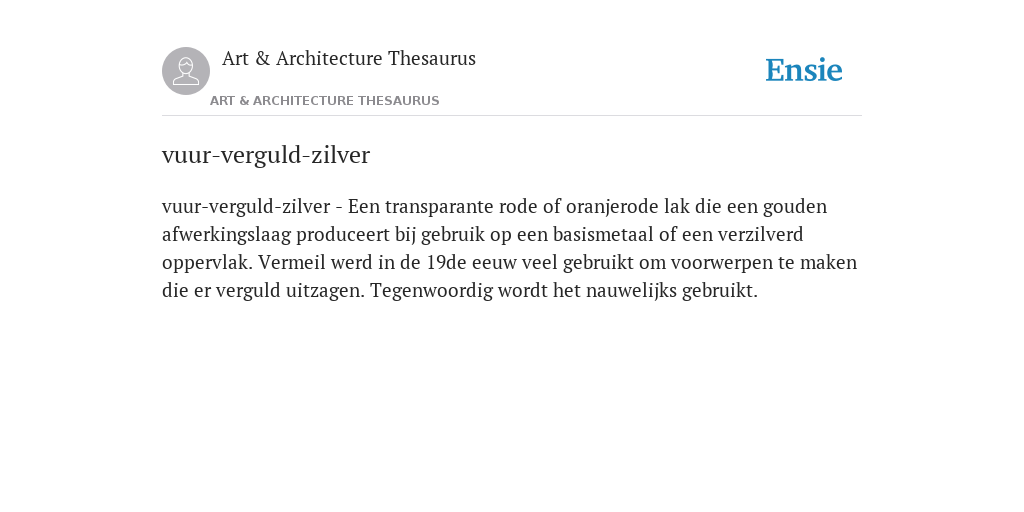 Art & Architecture Thesaurus

Ensie

ART & ARCHITECTURE THESAURUS

vuur-verguld-zilver

vuur-verguld-zilver - Een transparante rode of oranjerode lak die een gouden afwerkingslaag produceert bij gebruik op een basismetaal of een verzilverd oppervlak. Vermeil werd in de 19de eeuw veel gebruikt om voorwerpen te maken die er verguld uitzagen. Tegenwoordig wordt het nauwelijks gebruikt.